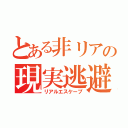 とある非リアの
現実逃避
リアルエスケープ